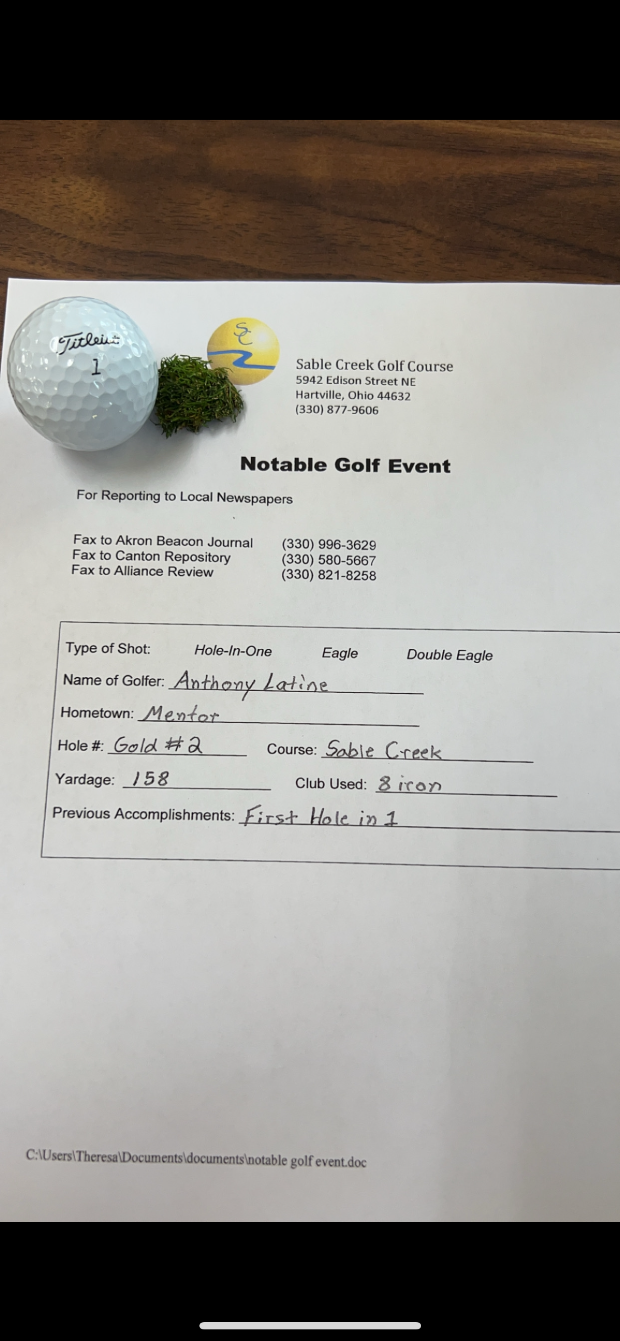 Titleist
1

SC

Sable Creek Golf Course
5942 Edison Street NE
Hartville, Ohio 44632
(330) 877-9606

Notable Golf Event

For Reporting to Local Newspapers

Fax to Akron Beacon Journal (330) 996-3629
Fax to Canton Repository (330) 580-5667
Fax to Alliance Review (330) 821-8258

Type of Shot: Hole-In-One Eagle Double Eagle

Name of Golfer: Anthony Latine

Hometown: Mentor

Hole #: Gold #2 Course: Sable Creek

Yardage: 158 Club Used: 8 iron

Previous Accomplishments: First Hole in 1

C:\Users\Theresa\Documents\documents\notable golf event.doc